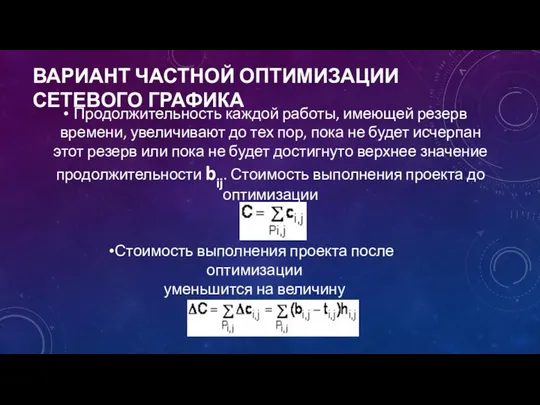 ВАРИАНТ ЧАСТНОЙ ОПТИМИЗАЦИИ СЕТЕВОГО ГРАФИКА

• Продолжительность каждой работы, имеющей резерв времени, увеличивают до тех пор, пока не будет исчерпан этот резерв или пока не будет достигнуто верхнее значение продолжительности $b_{ij}$. Стоимость выполнения проекта до оптимизации

$C = \sum_{P_{i,j}} c_{i,j}$

•Стоимость выполнения проекта после оптимизации уменьшится на величину

$\Delta C = \sum_{P_{i,j}} \Delta c_{i,j} = \sum_{P_{i,j}} (b_{i,j} - t_{i,j}) h_{i,j}$